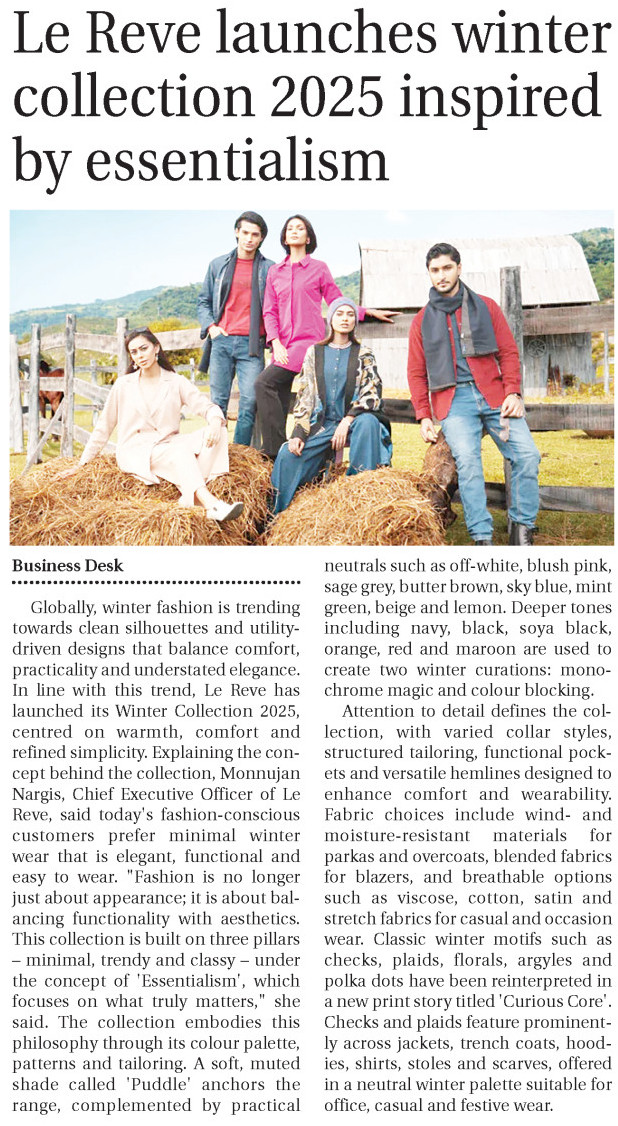 Le Reve launches winter collection 2025 inspired by essentialism

Business Desk

Globally, winter fashion is trending towards clean silhouettes and utility-driven designs that balance comfort, practicality and understated elegance. In line with this trend, Le Reve has launched its Winter Collection 2025, centred on warmth, comfort and refined simplicity. Explaining the concept behind the collection, Monnujan Nargis, Chief Executive Officer of Le Reve, said today's fashion-conscious customers prefer minimal winter wear that is elegant, functional and easy to wear. "Fashion is no longer just about appearance; it is about balancing functionality with aesthetics. This collection is built on three pillars – minimal, trendy and classy – under the concept of 'Essentialism', which focuses on what truly matters," she said. The collection embodies this philosophy through its colour palette, patterns and tailoring. A soft, muted shade called 'Puddle' anchors the range, complemented by practical neutrals such as off-white, blush pink, sage grey, butter brown, sky blue, mint green, beige and lemon. Deeper tones including navy, black, soya black, orange, red and maroon are used to create two winter curations: monochrome magic and colour blocking.

Attention to detail defines the collection, with varied collar styles, structured tailoring, functional pockets and versatile hemlines designed to enhance comfort and wearability. Fabric choices include wind- and moisture-resistant materials for parkas and overcoats, blended fabrics for blazers, and breathable options such as viscose, cotton, satin and stretch fabrics for casual and occasion wear. Classic winter motifs such as checks, plaids, florals, argyles and polka dots have been reinterpreted in a new print story titled 'Curious Core'. Checks and plaids feature prominently across jackets, trench coats, hoodies, shirts, stoles and scarves, offered in a neutral winter palette suitable for office, casual and festive wear.